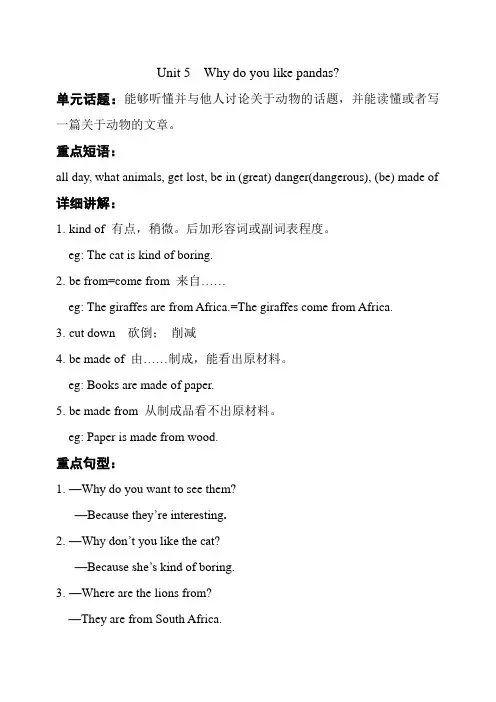 Unit 5　Why do you like pandas?

单元话题：能够听懂并与他人讨论关于动物的话题，并能读懂或者写一篇关于动物的文章。

重点短语：

all day, what animals, get lost, be in (great) danger(dangerous), (be) made of

详细讲解：

1. kind of 有点，稍微。后加形容词或副词表程度。

eg: The cat is kind of boring.

2. be from=come from 来自……

eg: The giraffes are from Africa.=The giraffes come from Africa.

3. cut down　砍倒；　削减

4. be made of 由……制成，能看出原材料。

eg: Books are made of paper.

5. be made from 从制成品看不出原材料。

eg: Paper is made from wood.

重点句型：

1. —Why do you want to see them?

—Because they're interesting.

2. —Why don't you like the cat?

—Because she's kind of boring.

3. —Where are the lions from?

—They are from South Africa.